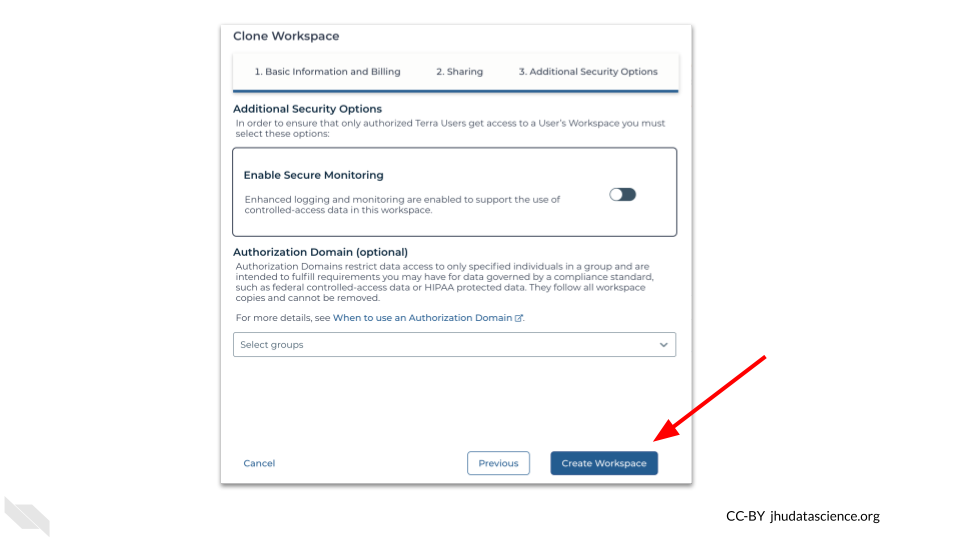 Clone Workspace

1. Basic Information and Billing 2. Sharing 3. Additional Security Options

Additional Security Options

In order to ensure that only authorized Terra Users get access to a User's Workspace you must select these options:

Enable Secure Monitoring

Enhanced logging and monitoring are enabled to support the use of controlled-access data in this workspace.

Authorization Domain (optional)

Authorization Domains restrict data access to only specified individuals in a group and are intended to fulfill requirements you may have for data governed by a compliance standard, such as federal controlled-access data or HIPAA protected data. They follow all workspace copies and cannot be removed.

For more details, see When to use an Authorization Domain.

Select groups

Cancel

Previous

Create Workspace

CC-BY jhudatascience.org